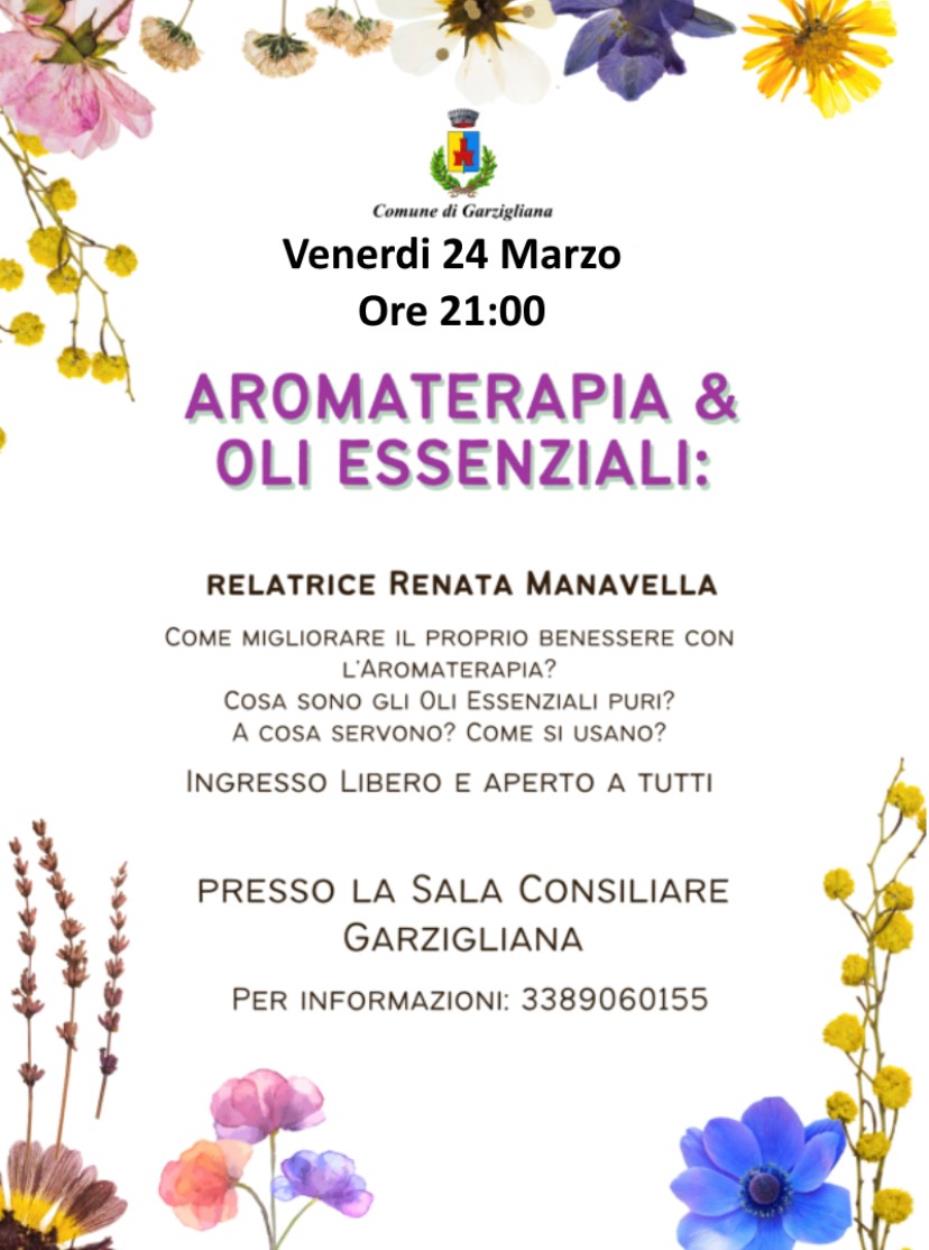 Comune di Garzigliana

Venerdi 24 Marzo
Ore 21:00

AROMATERAPIA & OLI ESSENZIALI:

RELATRICE RENATA MANAVELLA

COME MIGLIORARE IL PROPRIO BENESSERE CON L'AROMATERAPIA?
COSA SONO GLI OLI ESSENZIALI PURI?
A COSA SERVONO? COME SI USANO?

INGRESSO LIBERO E APERTO A TUTTI

PRESSO LA SALA CONSILIARE GARZIGLIANA

PER INFORMAZIONI: 3389060155